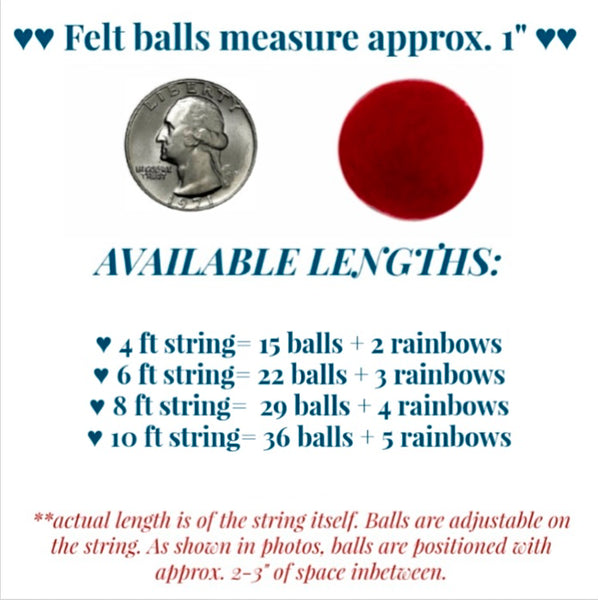 ♥♥ Felt balls measure approx. 1" ♥♥

AVAILABLE LENGTHS:

♥ 4 ft string= 15 balls + 2 rainbows
♥ 6 ft string= 22 balls + 3 rainbows
♥ 8 ft string= 29 balls + 4 rainbows
♥ 10 ft string= 36 balls + 5 rainbows

**actual length is of the string itself. Balls are adjustable on the string. As shown in photos, balls are positioned with approx. 2-3" of space inbetween.